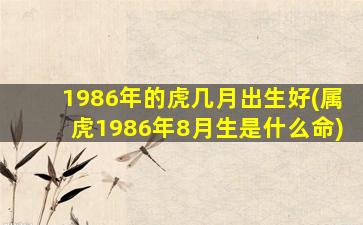 1986年的虎几月出生好(属虎1986年8月生是什么命)